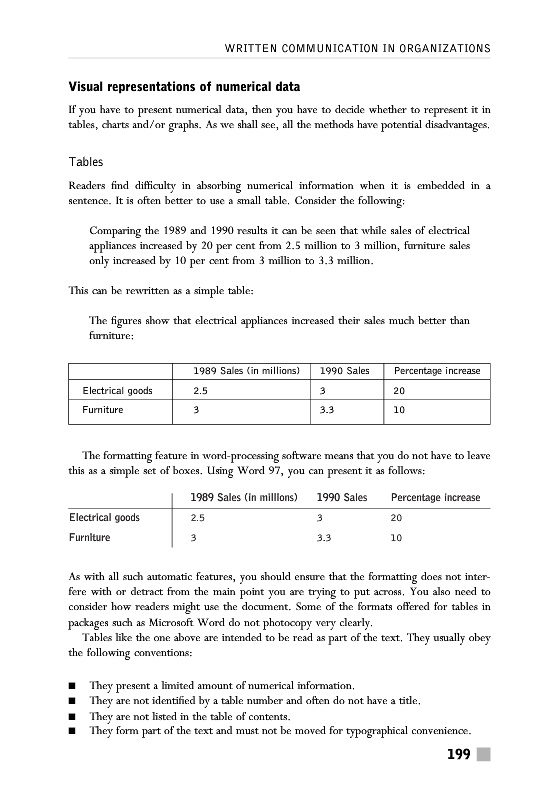 WRITTEN COMMUNICATION IN ORGANIZATIONS

Visual representations of numerical data

If you have to present numerical data, then you have to decide whether to represent it in tables, charts and/or graphs. As we shall see, all the methods have potential disadvantages.

Tables

Readers find difficulty in absorbing numerical information when it is embedded in a sentence. It is often better to use a small table. Consider the following:

Comparing the 1989 and 1990 results it can be seen that while sales of electrical appliances increased by 20 per cent from 2.5 million to 3 million, furniture sales only increased by 10 per cent from 3 million to 3.3 million.

This can be rewritten as a simple table:

The figures show that electrical appliances increased their sales much better than furniture:

| | 1989 Sales (in millions) | 1990 Sales | Percentage increase |
|---|---|---|---|
| Electrical goods | 2.5 | 3 | 20 |
| Furniture | 3 | 3.3 | 10 |

The formatting feature in word-processing software means that you do not have to leave this as a simple set of boxes. Using Word 97, you can present it as follows:

| | 1989 Sales (in millions) | 1990 Sales | Percentage increase |
|---|---|---|---|
| Electrical goods | 2.5 | 3 | 20 |
| Furniture | 3 | 3.3 | 10 |

As with all such automatic features, you should ensure that the formatting does not interfere with or detract from the main point you are trying to put across. You also need to consider how readers might use the document. Some of the formats offered for tables in packages such as Microsoft Word do not photocopy very clearly.

Tables like the one above are intended to be read as part of the text. They usually obey the following conventions:

■ They present a limited amount of numerical information.
■ They are not identified by a table number and often do not have a title.
■ They are not listed in the table of contents.
■ They form part of the text and must not be moved for typographical convenience.

199